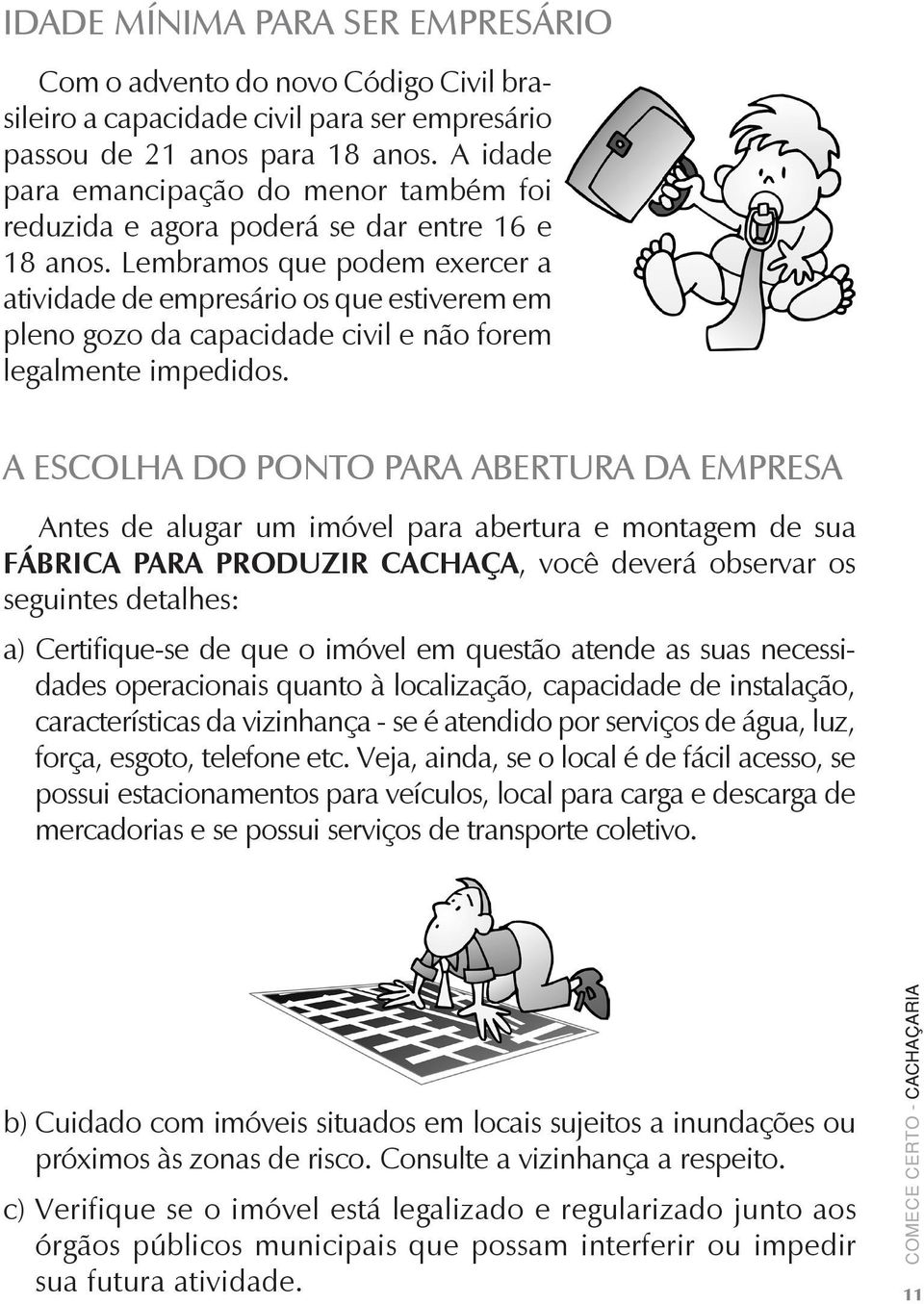 IDADE MÍNIMA PARA SER EMPRESÁRIO

Com o advento do novo Código Civil brasileiro a capacidade civil para ser empresário passou de 21 anos para 18 anos. A idade para emancipação do menor também foi reduzida e agora poderá se dar entre 16 e 18 anos. Lembramos que podem exercer a atividade de empresário os que estiverem em pleno gozo da capacidade civil e não forem legalmente impedidos.

A ESCOLHA DO PONTO PARA ABERTURA DA EMPRESA

Antes de alugar um imóvel para abertura e montagem de sua FÁBRICA PARA PRODUZIR CACHAÇA, você deverá observar os seguintes detalhes:

a) Certifique-se de que o imóvel em questão atende as suas necessidades operacionais quanto à localização, capacidade de instalação, características da vizinhança - se é atendido por serviços de água, luz, força, esgoto, telefone etc. Veja, ainda, se o local é de fácil acesso, se possui estacionamentos para veículos, local para carga e descarga de mercadorias e se possui serviços de transporte coletivo.

b) Cuidado com imóveis situados em locais sujeitos a inundações ou próximos às zonas de risco. Consulte a vizinhança a respeito.

c) Verifique se o imóvel está legalizado e regularizado junto aos órgãos públicos municipais que possam interferir ou impedir sua futura atividade.

COMECE CERTO - CACHAÇARIA

11